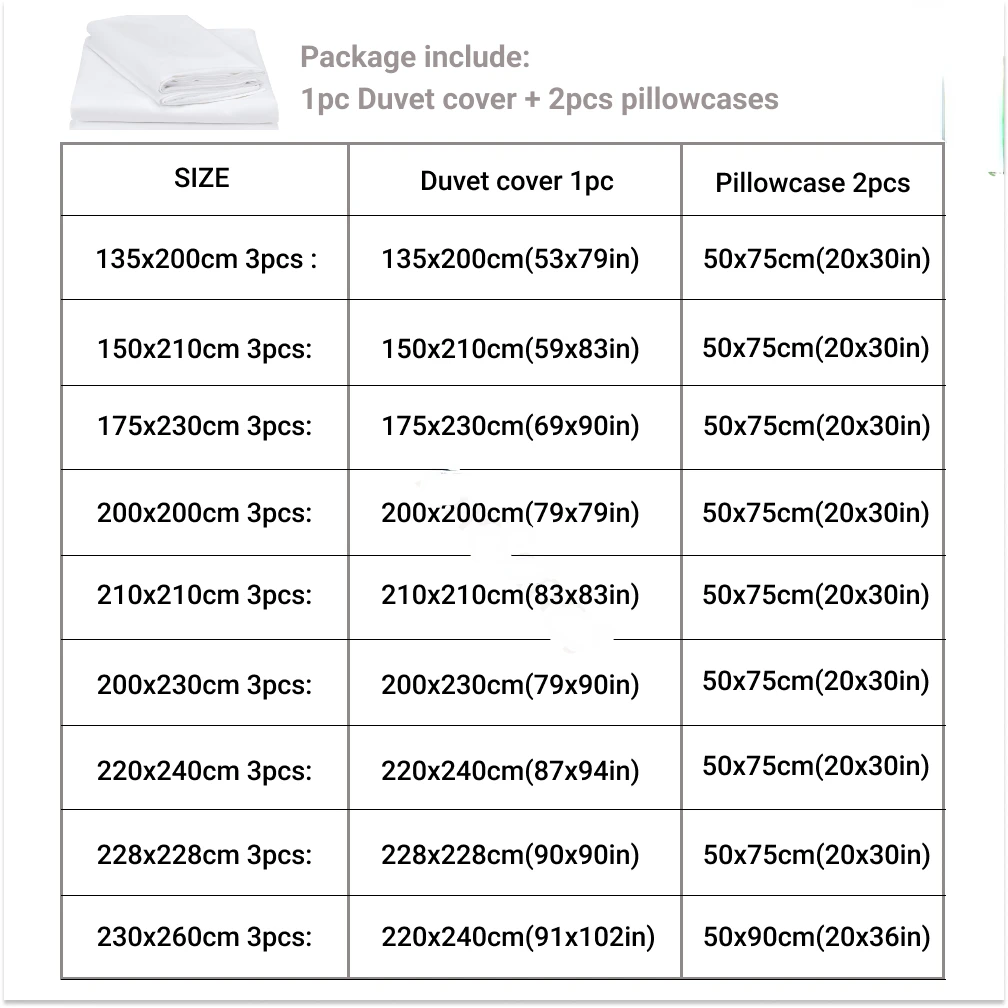 Package include:
1pc Duvet cover + 2pcs pillowcases

| SIZE | Duvet cover 1pc | Pillowcase 2pcs |
|---|---|---|
| 135x200cm 3pcs : | 135x200cm(53x79in) | 50x75cm(20x30in) |
| 150x210cm 3pcs: | 150x210cm(59x83in) | 50x75cm(20x30in) |
| 175x230cm 3pcs: | 175x230cm(69x90in) | 50x75cm(20x30in) |
| 200x200cm 3pcs: | 200x200cm(79x79in) | 50x75cm(20x30in) |
| 210x210cm 3pcs: | 210x210cm(83x83in) | 50x75cm(20x30in) |
| 200x230cm 3pcs: | 200x230cm(79x90in) | 50x75cm(20x30in) |
| 220x240cm 3pcs: | 220x240cm(87x94in) | 50x75cm(20x30in) |
| 228x228cm 3pcs: | 228x228cm(90x90in) | 50x75cm(20x30in) |
| 230x260cm 3pcs: | 220x240cm(91x102in) | 50x90cm(20x36in) |